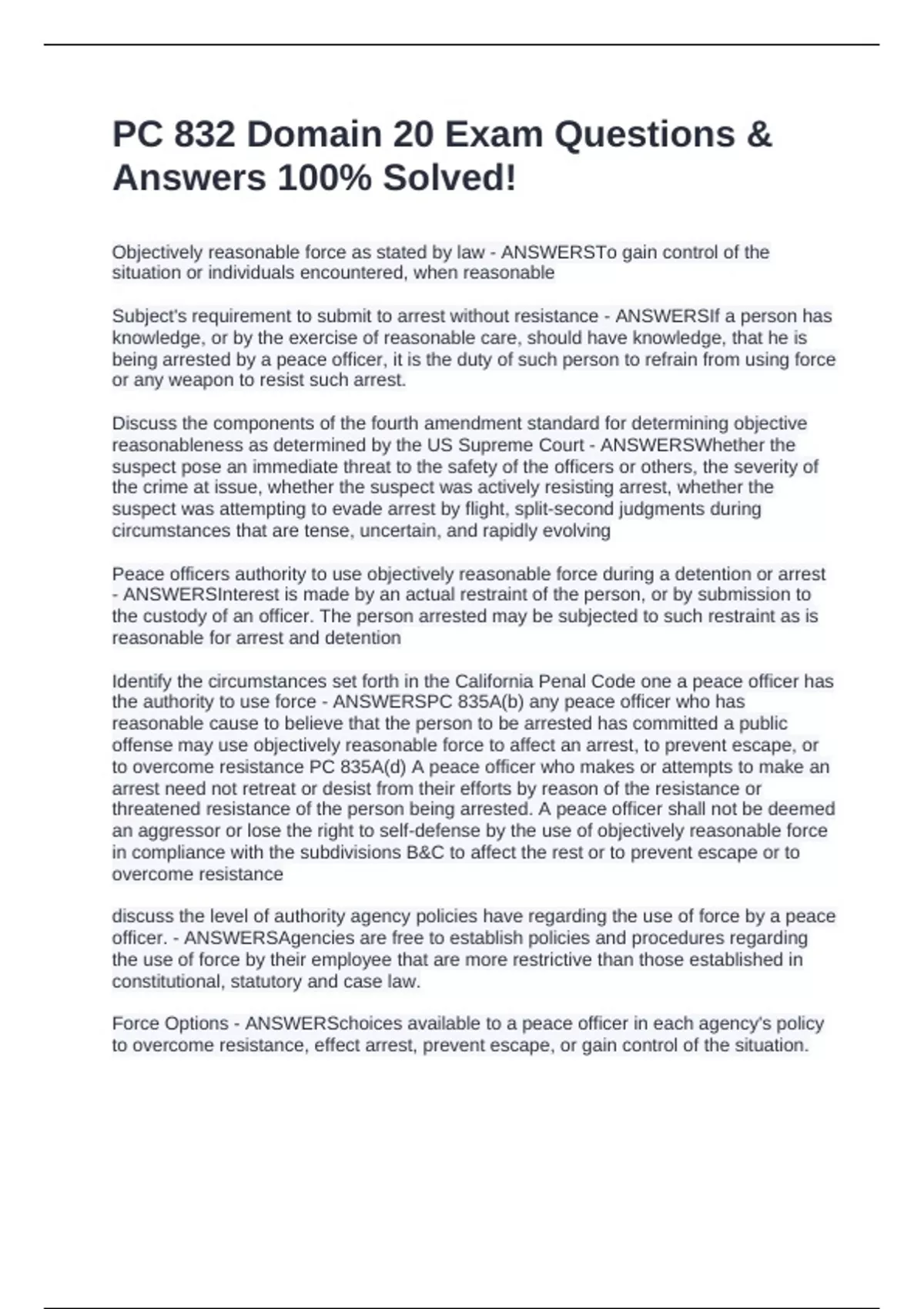 PC 832 Domain 20 Exam Questions & Answers 100% Solved!

Objectively reasonable force as stated by law - ANSWERSTo gain control of the situation or individuals encountered, when reasonable

Subject's requirement to submit to arrest without resistance - ANSWERSIf a person has knowledge, or by the exercise of reasonable care, should have knowledge, that he is being arrested by a peace officer, it is the duty of such person to refrain from using force or any weapon to resist such arrest.

Discuss the components of the fourth amendment standard for determining objective reasonableness as determined by the US Supreme Court - ANSWERSWhether the suspect pose an immediate threat to the safety of the officers or others, the severity of the crime at issue, whether the suspect was actively resisting arrest, whether the suspect was attempting to evade arrest by flight, split-second judgments during circumstances that are tense, uncertain, and rapidly evolving

Peace officers authority to use objectively reasonable force during a detention or arrest - ANSWERSInterest is made by an actual restraint of the person, or by submission to the custody of an officer. The person arrested may be subjected to such restraint as is reasonable for arrest and detention

Identify the circumstances set forth in the California Penal Code one a peace officer has the authority to use force - ANSWERSPC 835A(b) any peace officer who has reasonable cause to believe that the person to be arrested has committed a public offense may use objectively reasonable force to affect an arrest, to prevent escape, or to overcome resistance PC 835A(d) A peace officer who makes or attempts to make an arrest need not retreat or desist from their efforts by reason of the resistance or threatened resistance of the person being arrested. A peace officer shall not be deemed an aggressor or lose the right to self-defense by the use of objectively reasonable force in compliance with the subdivisions B&C to affect the rest or to prevent escape or to overcome resistance

discuss the level of authority agency policies have regarding the use of force by a peace officer. - ANSWERSAgencies are free to establish policies and procedures regarding the use of force by their employee that are more restrictive than those established in constitutional, statutory and case law.

Force Options - ANSWERSchoices available to a peace officer in each agency's policy to overcome resistance, effect arrest, prevent escape, or gain control of the situation.